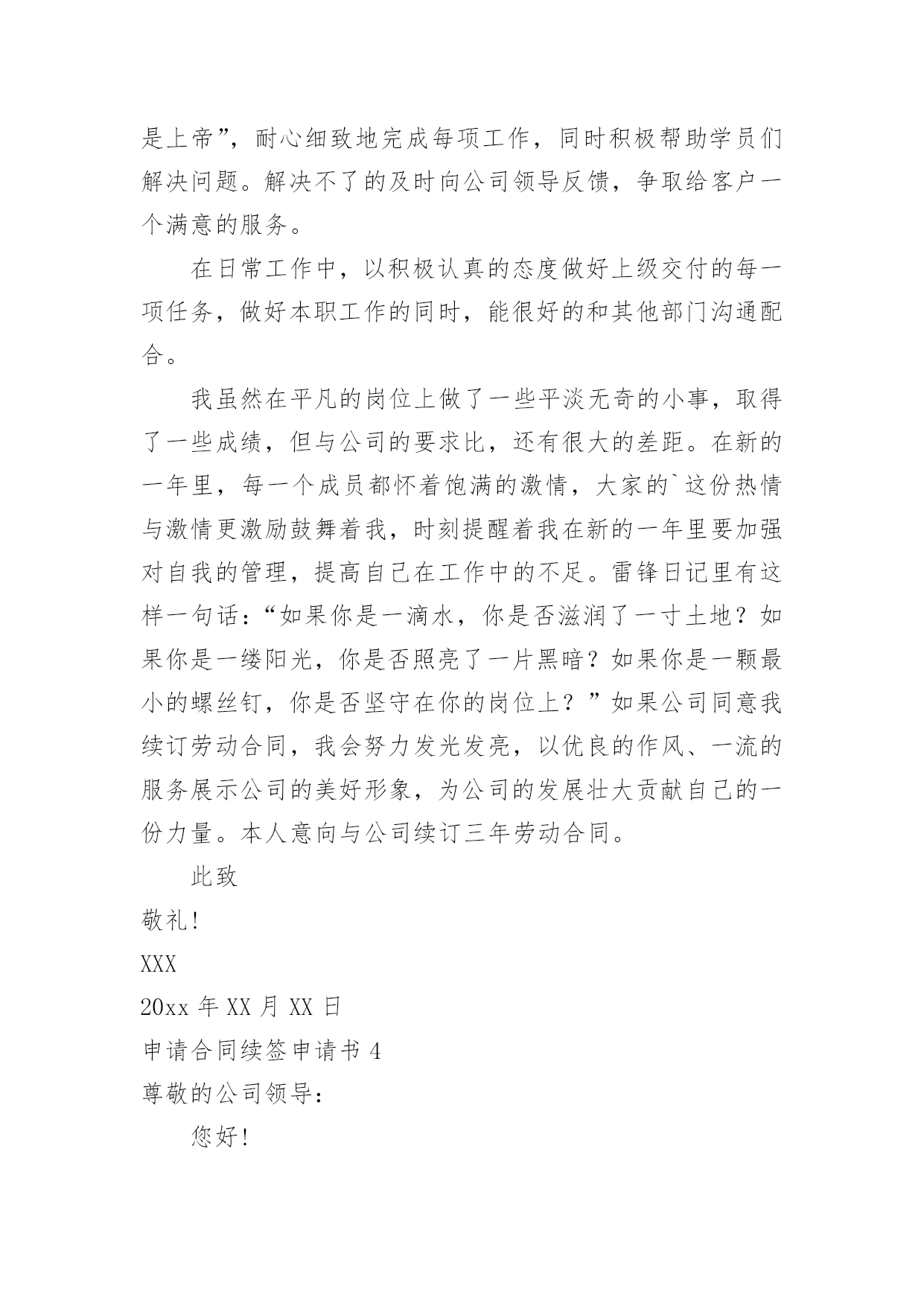 是上帝”，耐心细致地完成每项工作，同时积极帮助学员们解决问题。解决不了的及时向公司领导反馈，争取给客户一个满意的服务。

在日常工作中，以积极认真的态度做好上级交付的每一项任务，做好本职工作的同时，能很好的和其他部门沟通配合。

我虽然在平凡的岗位上做了一些平淡无奇的小事，取得了一些成绩，但与公司的要求比，还有很大的差距。在新的一年里，每一个成员都怀着饱满的激情，大家的`这份热情与激情更激励鼓舞着我，时刻提醒着我在新的一年里要加强对自我的管理，提高自己在工作中的不足。雷锋日记里有这样一句话：“如果你是一滴水，你是否滋润了一寸土地？如果你是一缕阳光，你是否照亮了一片黑暗？如果你是一颗最小的螺丝钉，你是否坚守在你的岗位上？”如果公司同意我续订劳动合同，我会努力发光发亮，以优良的作风、一流的服务展示公司的美好形象，为公司的发展壮大贡献自己的一份力量。本人意向与公司续订三年劳动合同。

此致

敬礼!

XXX

20xx 年 XX 月 XX 日

申请合同续签申请书 4

尊敬的公司领导：

您好!